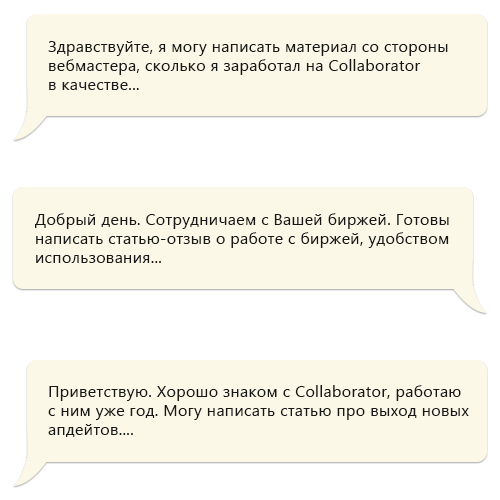 Здравствуйте, я могу написать материал со стороны вебмастера, сколько я заработал на Collaborator в качестве...

Добрый день. Сотрудничаем с Вашей биржей. Готовы написать статью-отзыв о работе с биржей, удобством использования...

Приветствую. Хорошо знаком с Collaborator, работаю с ним уже год. Могу написать статью про выход новых апдейтов....